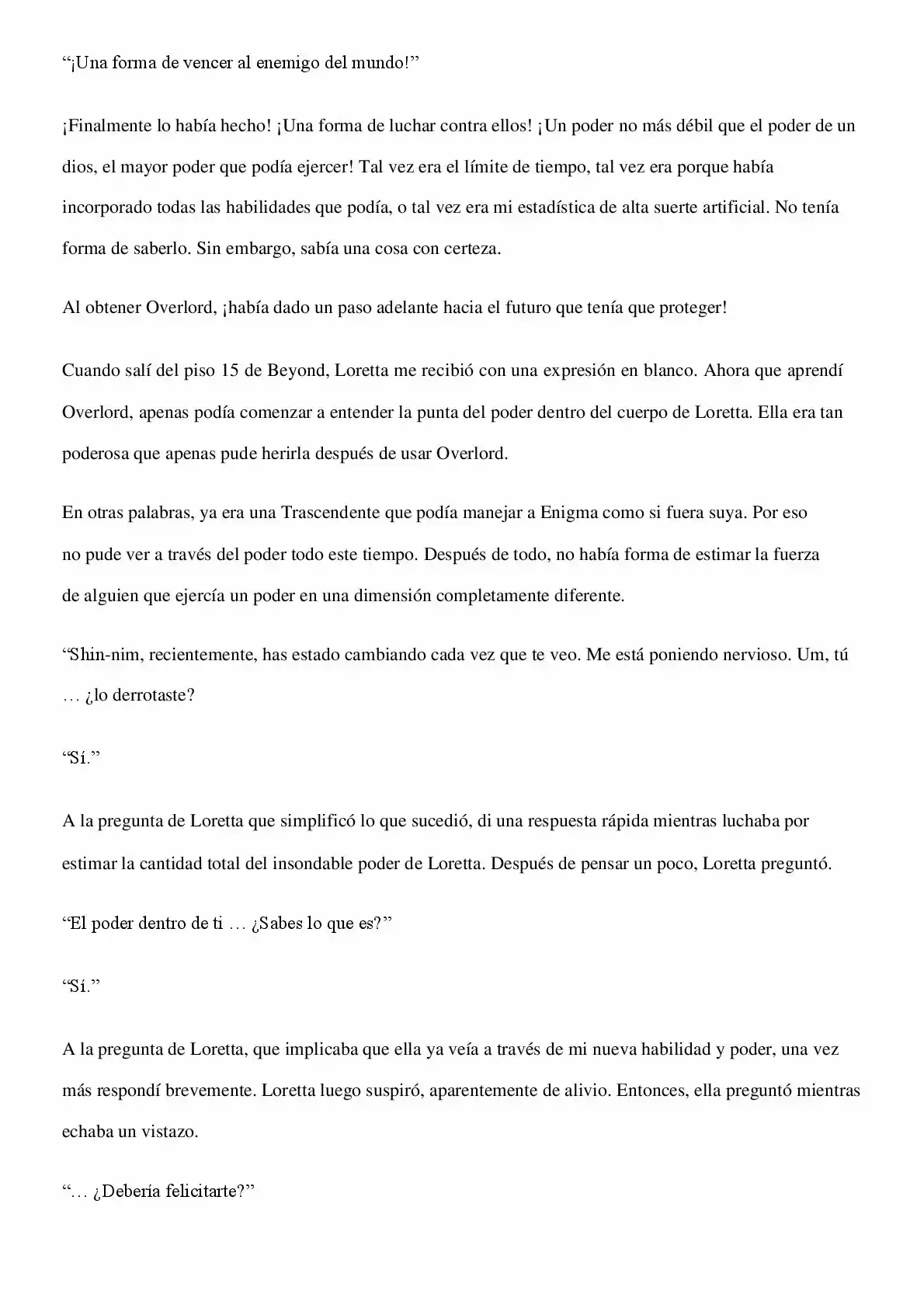 "¡Una forma de vencer al enemigo del mundo!"

¡Finalmente lo había hecho! ¡Una forma de luchar contra ellos! ¡Un poder no más débil que el poder de un dios, el mayor poder que podía ejercer! Tal vez era el límite de tiempo, tal vez era porque había incorporado todas las habilidades que podía, o tal vez era mi estadística de alta suerte artificial. No tenía forma de saberlo. Sin embargo, sabía una cosa con certeza.

Al obtener Overlord, ¡había dado un paso adelante hacia el futuro que tenía que proteger!

Cuando salí del piso 15 de Beyond, Loretta me recibió con una expresión en blanco. Ahora que aprendí Overlord, apenas podía comenzar a entender la punta del poder dentro del cuerpo de Loretta. Ella era tan poderosa que apenas pude herirla después de usar Overlord.

En otras palabras, ya era una Trascendente que podía manejar a Enigma como si fuera suya. Por eso no pude ver a través del poder todo este tiempo. Después de todo, no había forma de estimar la fuerza de alguien que ejercía un poder en una dimensión completamente diferente.

"Shin-nim, recientemente, has estado cambiando cada vez que te veo. Me está poniendo nervioso. Um, tú … ¿lo derrotaste?

"Sí."

A la pregunta de Loretta que simplificó lo que sucedió, di una respuesta rápida mientras luchaba por estimar la cantidad total del insondable poder de Loretta. Después de pensar un poco, Loretta preguntó.

"El poder dentro de ti … ¿Sabes lo que es?"

"Sí."

A la pregunta de Loretta, que implicaba que ella ya veía a través de mi nueva habilidad y poder, una vez más respondí brevemente. Loretta luego suspiró, aparentemente de alivio. Entonces, ella preguntó mientras echaba un vistazo.

"… ¿Debería felicitarte?"